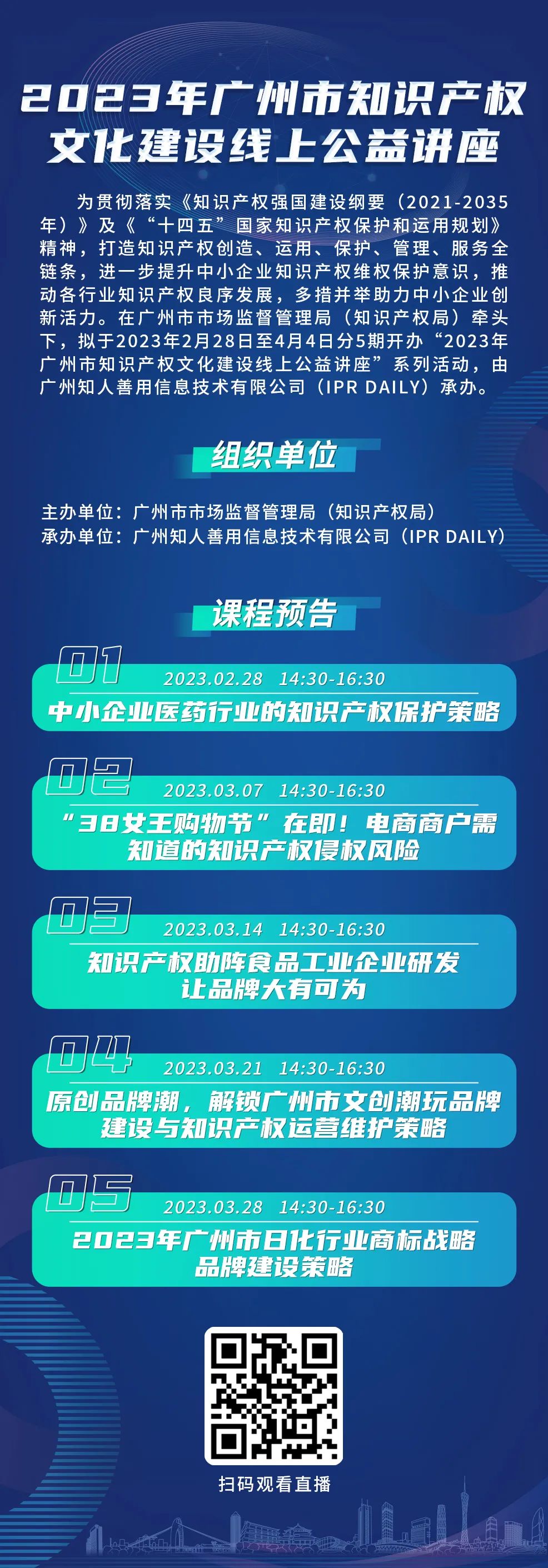 2023年广州市知识产权文化建设线上公益讲座

为贯彻落实《知识产权强国建设纲要（2021-2035年）》及《“十四五”国家知识产权保护和运用规划》精神，打造知识产权创造、运用、保护、管理、服务全链条，进一步提升中小企业知识产权维权保护意识，推动各行业知识产权良序发展，多措并举助力中小企业创新活力。在广州市市场监督管理局（知识产权局）牵头下，拟于2023年2月28日至4月4日分5期开办“2023年广州市知识产权文化建设线上公益讲座”系列活动，由广州知人善用信息技术有限公司（IPR DAILY）承办。

组织单位

主办单位：广州市市场监督管理局（知识产权局）
承办单位：广州知人善用信息技术有限公司（IPR DAILY）

课程预告

01
2023.02.28 14:30-16:30
中小企业医药行业的知识产权保护策略

02
2023.03.07 14:30-16:30
“38女王购物节”在即！电商商户需知道的知识产权侵权风险

03
2023.03.14 14:30-16:30
知识产权助阵食品工业企业研发让品牌大有可为

04
2023.03.21 14:30-16:30
原创品牌潮，解锁广州市文创潮玩品牌建设与知识产权运营维护策略

05
2023.03.28 14:30-16:30
2023年广州市日化行业商标战略品牌建设策略

扫码观看直播